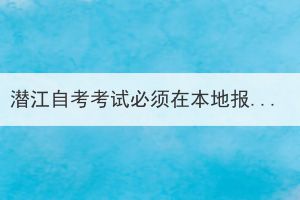 潜江自考考试必须在本地报...